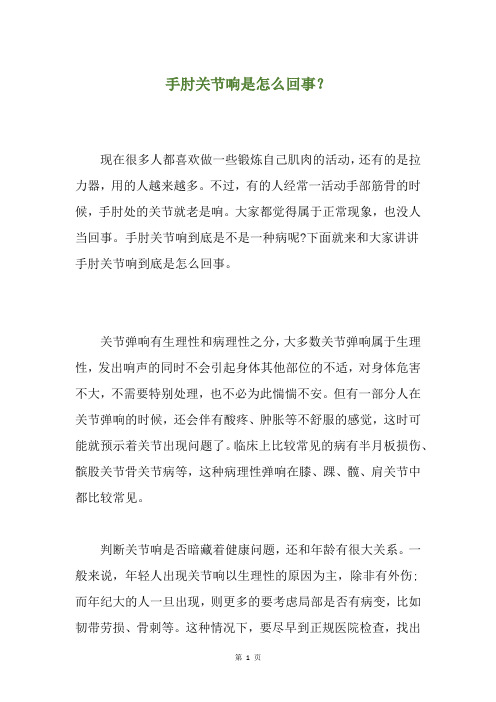 手肘关节响是怎么回事？

现在很多人都喜欢做一些锻炼自己肌肉的活动，还有的是拉力器，用的人越来越多。不过，有的人经常一活动手部筋骨的时候，手肘处的关节就老是响。大家都觉得属于正常现象，也没人当回事。手肘关节响到底是不是一种病呢?下面就来和大家讲讲手肘关节响到底是怎么回事。

关节弹响有生理性和病理性之分，大多数关节弹响属于生理性，发出响声的同时不会引起身体其他部位的不适，对身体危害不大，不需要特别处理，也不必为此惴惴不安。但有一部分人在关节弹响的时候，还会伴有酸疼、肿胀等不舒服的感觉，这时可能就预示着关节出现问题了。临床上比较常见的病有半月板损伤、髌股关节骨关节病等，这种病理性弹响在膝、踝、髋、肩关节中都比较常见。

判断关节响是否暗藏着健康问题，还和年龄有很大关系。一般来说，年轻人出现关节响以生理性的原因为主，除非有外伤；而年纪大的人一旦出现，则更多的要考虑局部是否有病变，比如韧带劳损、骨刺等。这种情况下，要尽早到正规医院检查，找出

第 1 页